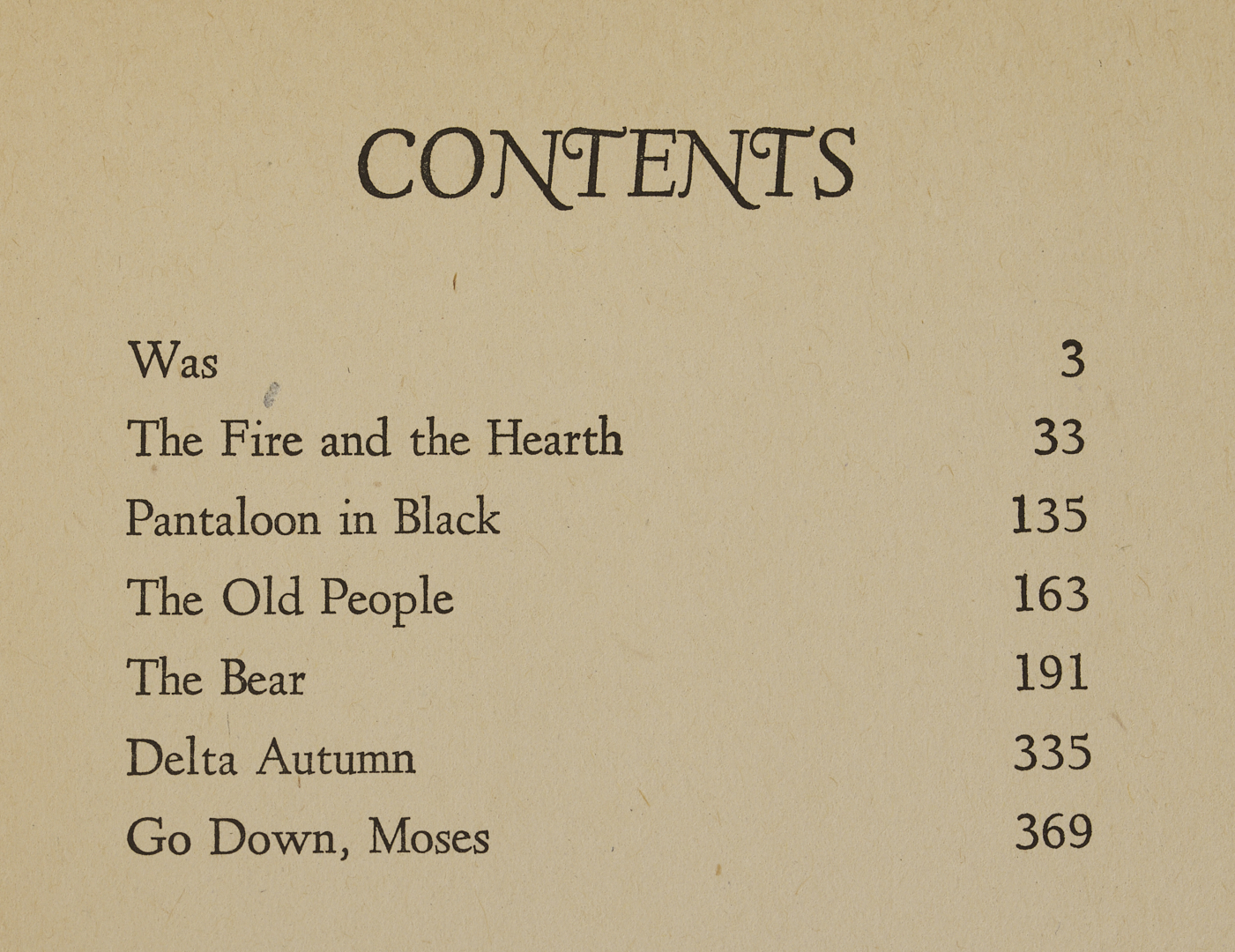 CONTENTS

| | |
|---|---|
| Was | 3 |
| The Fire and the Hearth | 33 |
| Pantaloon in Black | 135 |
| The Old People | 163 |
| The Bear | 191 |
| Delta Autumn | 335 |
| Go Down, Moses | 369 |